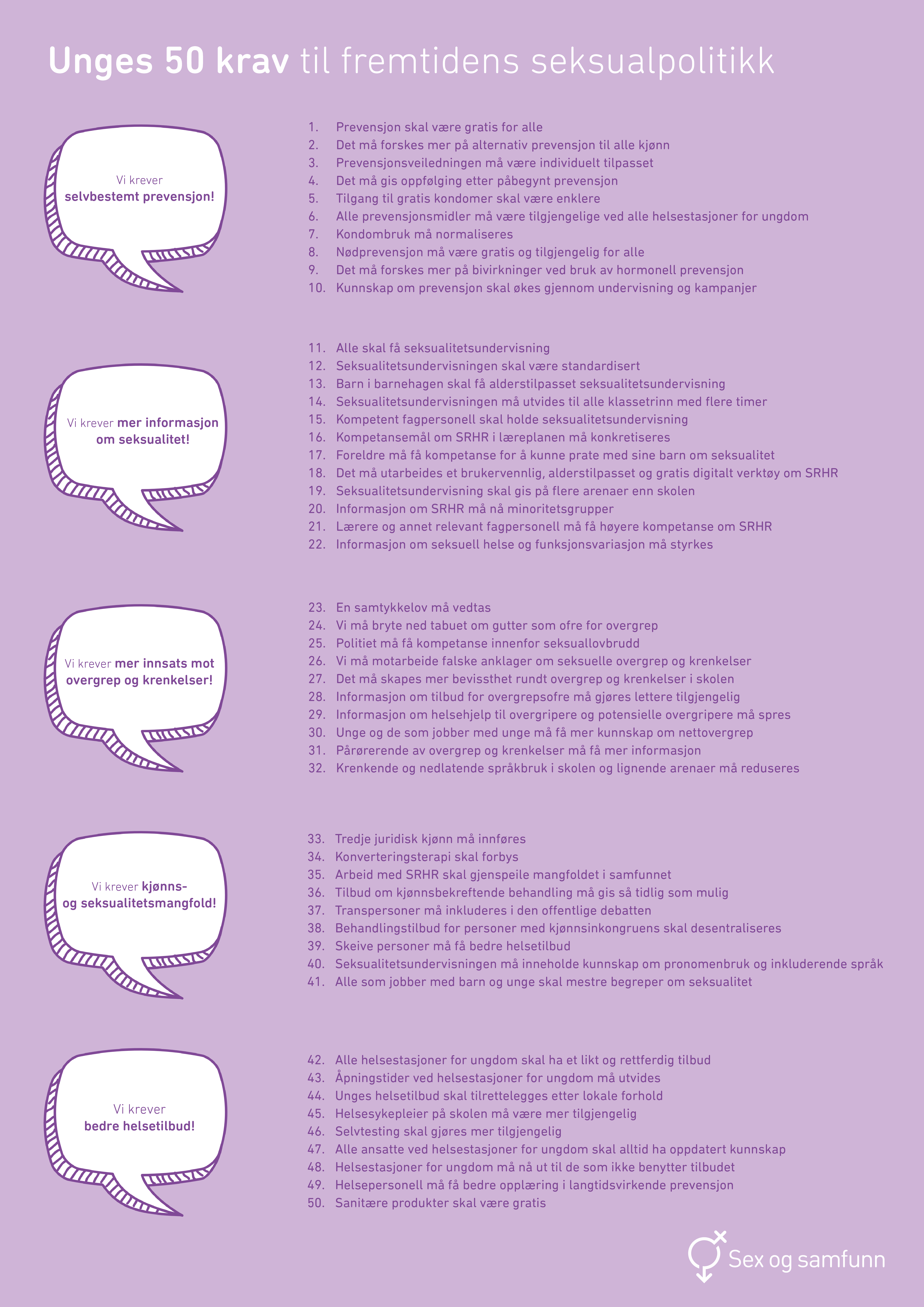 Unges 50 krav til fremtidens seksualpolitikk

Vi krever selvbestemt prevensjon!

1. Prevensjon skal være gratis for alle
2. Det må forskes mer på alternativ prevensjon til alle kjønn
3. Prevensjonsveiledningen må være individuelt tilpasset
4. Det må gis oppfølging etter påbegynt prevensjon
5. Tilgang til gratis kondomer skal være enklere
6. Alle prevensjonsmidler må være tilgjengelige ved alle helsestasjoner for ungdom
7. Kondombruk må normaliseres
8. Nødprevensjon må være gratis og tilgjengelig for alle
9. Det må forskes mer på bivirkninger ved bruk av hormonell prevensjon
10. Kunnskap om prevensjon skal økes gjennom undervisning og kampanjer

Vi krever mer informasjon om seksualitet!

11. Alle skal få seksualitetsundervisning
12. Seksualitetsundervisningen skal være standardisert
13. Barn i barnehagen skal få alderstilpasset seksualitetsundervisning
14. Seksualitetsundervisningen må utvides til alle klassetrinn med flere timer
15. Kompetent fagpersonell skal holde seksualitetsundervisning
16. Kompetansemål om SRHR i læreplanen må konkretiseres
17. Foreldre må få kompetanse for å kunne prate med sine barn om seksualitet
18. Det må utarbeides et brukervennlig, alderstilpasset og gratis digitalt verktøy om SRHR
19. Seksualitetsundervisning skal gis på flere arenaer enn skolen
20. Informasjon om SRHR må nå minoritetsgrupper
21. Lærere og annet relevant fagpersonell må få høyere kompetanse om SRHR
22. Informasjon om seksuell helse og funksjonsvariasjon må styrkes

Vi krever mer innsats mot overgrep og krenkelser!

23. En samtykkelov må vedtas
24. Vi må bryte ned tabuet om gutter som ofre for overgrep
25. Politiet må få kompetanse innenfor seksuallovbrudd
26. Vi må motarbeide falske anklager om seksuelle overgrep og krenkelser
27. Det må skapes mer bevissthet rundt overgrep og krenkelser i skolen
28. Informasjon om tilbud for overgrepsofre må gjøres lettere tilgjengelig
29. Informasjon om helsehjelp til overgripere og potensielle overgripere må spres
30. Unge og de som jobber med unge må få mer kunnskap om nettovergrep
31. Pårørerende av overgrep og krenkelser må få mer informasjon
32. Krenkende og nedlatende språkbruk i skolen og lignende arenaer må reduseres

Vi krever kjønns- og seksualitetsmangfold!

33. Tredje juridisk kjønn må innføres
34. Konverteringsterapi skal forbys
35. Arbeid med SRHR skal gjenspeile mangfoldet i samfunnet
36. Tilbud om kjønnsbekreftende behandling må gis så tidlig som mulig
37. Transpersoner må inkluderes i den offentlige debatten
38. Behandlingstilbud for personer med kjønnsinkongruens skal desentraliseres
39. Skeive personer må få bedre helsetilbud
40. Seksualitetsundervisningen må inneholde kunnskap om pronomenbruk og inkluderende språk
41. Alle som jobber med barn og unge skal mestre begreper om seksualitet

Vi krever bedre helsetilbud!

42. Alle helsestasjoner for ungdom skal ha et likt og rettferdig tilbud
43. Åpningstider ved helsestasjoner for ungdom må utvides
44. Unges helsetilbud skal tilrettelegges etter lokale forhold
45. Helsesykepleier på skolen må være mer tilgjengelig
46. Selvtesting skal gjøres mer tilgjengelig
47. Alle ansatte ved helsestasjoner for ungdom skal alltid ha oppdatert kunnskap
48. Helsestasjoner for ungdom må nå ut til de som ikke benytter tilbudet
49. Helsepersonell må få bedre opplæring i langtidsvirkende prevensjon
50. Sanitære produkter skal være gratis

Sex og samfunn